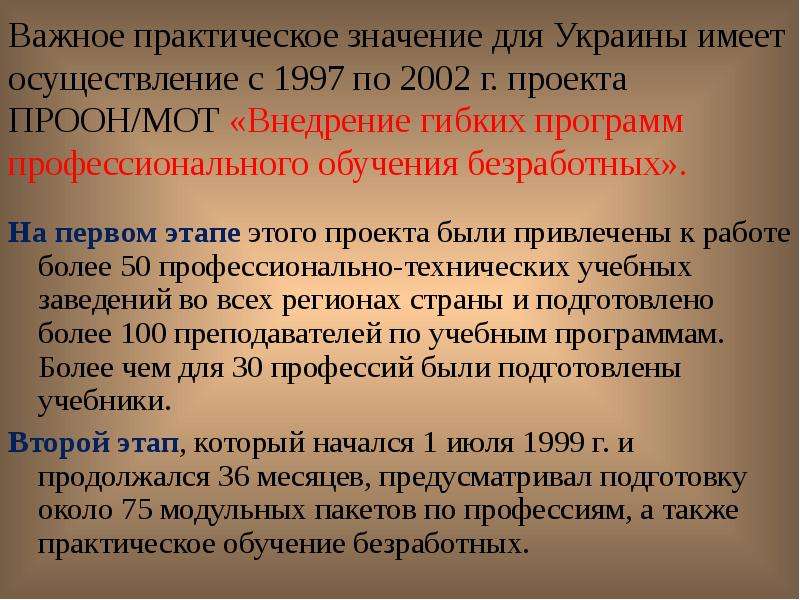 Важное практическое значение для Украины имеет осуществление с 1997 по 2002 г. проекта ПРООН/МОТ «Внедрение гибких программ профессионального обучения безработных».

На первом этапе этого проекта были привлечены к работе более 50 профессионально-технических учебных заведений во всех регионах страны и подготовлено более 100 преподавателей по учебным программам. Более чем для 30 профессий были подготовлены учебники.

Второй этап, который начался 1 июля 1999 г. и продолжался 36 месяцев, предусматривал подготовку около 75 модульных пакетов по профессиям, а также практическое обучение безработных.